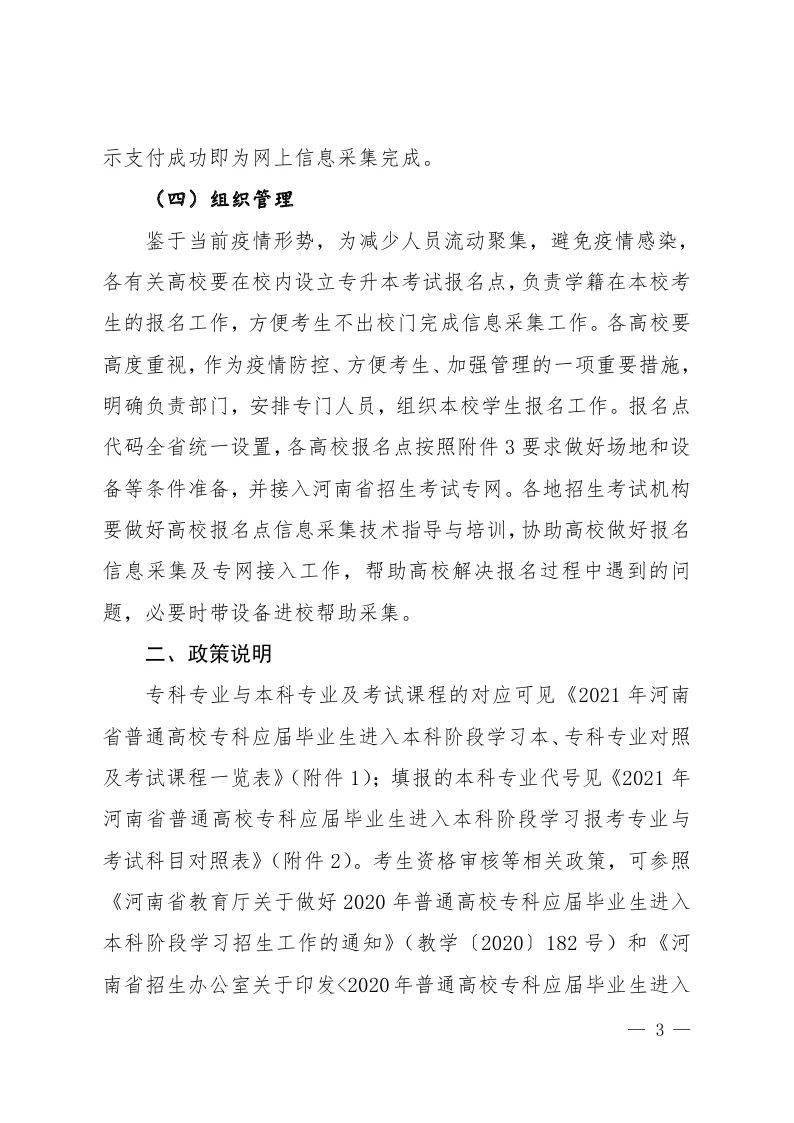 示支付成功即为网上信息采集完成。

（四）组织管理

鉴于当前疫情形势，为减少人员流动聚集，避免疫情感染，各有关高校要在校内设立专升本考试报名点，负责学籍在本校考生的报名工作，方便考生不出校门完成信息采集工作。各高校要高度重视，作为疫情防控、方便考生、加强管理的一项重要措施，明确负责部门，安排专门人员，组织本校学生报名工作。报名点代码全省统一设置，各高校报名点按照附件 3 要求做好场地和设备等条件准备，并接入河南省招生考试专网。各地招生考试机构要做好高校报名点信息采集技术指导与培训，协助高校做好报名信息采集及专网接入工作，帮助高校解决报名过程中遇到的问题，必要时带设备进校帮助采集。

二、政策说明

专科专业与本科专业及考试课程的对应可见《2021 年河南省普通高校专科应届毕业生进入本科阶段学习本、专科专业对照及考试课程一览表》（附件 1）；填报的本科专业代号见《2021 年河南省普通高校专科应届毕业生进入本科阶段学习报考专业与考试科目对照表》（附件 2）。考生资格审核等相关政策，可参照《河南省教育厅关于做好 2020 年普通高校专科应届毕业生进入本科阶段学习招生工作的通知》（教学〔2020〕182 号）和《河南省招生办公室关于印发<2020 年普通高校专科应届毕业生进入

— 3 —